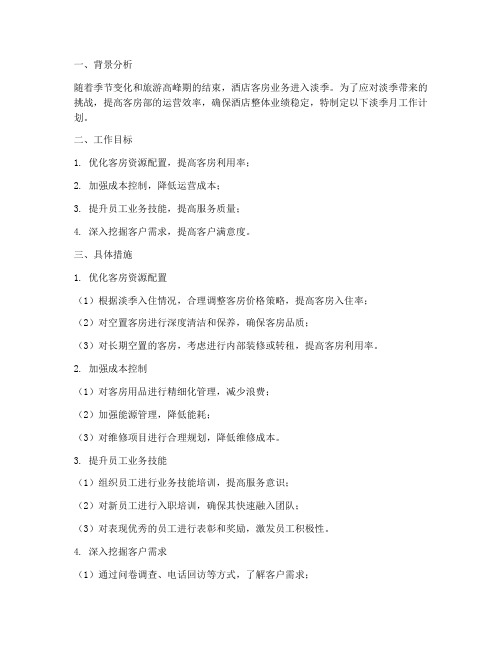 一、背景分析

随着季节变化和旅游高峰期的结束，酒店客房业务进入淡季。为了应对淡季带来的挑战，提高客房部的运营效率，确保酒店整体业绩稳定，特制定以下淡季月工作计划。

二、工作目标

1. 优化客房资源配置，提高客房利用率；

2. 加强成本控制，降低运营成本；

3. 提升员工业务技能，提高服务质量；

4. 深入挖掘客户需求，提高客户满意度。

三、具体措施

1. 优化客房资源配置

（1）根据淡季入住情况，合理调整客房价格策略，提高客房入住率；

（2）对空置客房进行深度清洁和保养，确保客房品质；

（3）对长期空置的客房，考虑进行内部装修或转租，提高客房利用率。

2. 加强成本控制

（1）对客房用品进行精细化管理，减少浪费；

（2）加强能源管理，降低能耗；

（3）对维修项目进行合理规划，降低维修成本。

3. 提升员工业务技能

（1）组织员工进行业务技能培训，提高服务意识；

（2）对新员工进行入职培训，确保其快速融入团队；

（3）对表现优秀的员工进行表彰和奖励，激发员工积极性。

4. 深入挖掘客户需求

（1）通过问卷调查、电话回访等方式，了解客户需求；